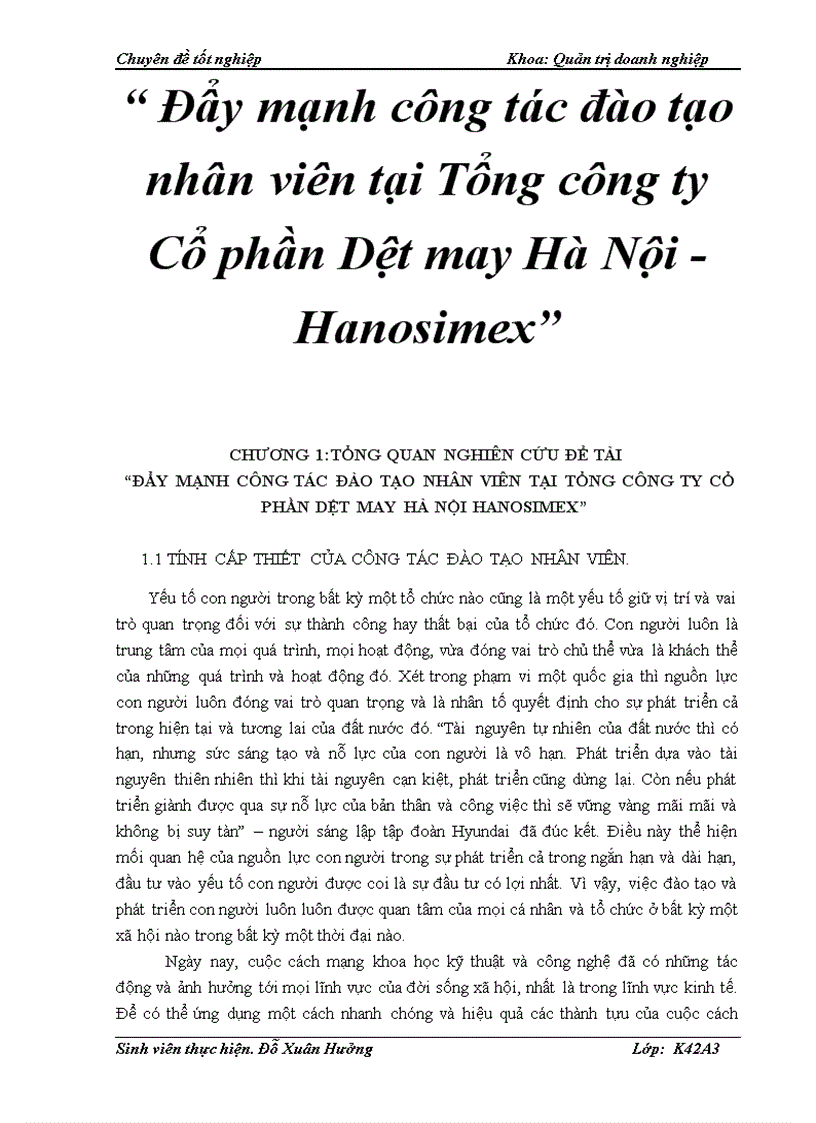 Chuyên đề tốt nghiệp Khoa: Quản trị doanh nghiệp

“ Đẩy mạnh công tác đào tạo nhân viên tại Tổng công ty Cổ phần Dệt may Hà Nội - Hanosimex”

CHƯƠNG 1:TỔNG QUAN NGHIÊN CỨU ĐỀ TÀI
“ĐẨY MẠNH CÔNG TÁC ĐÀO TẠO NHÂN VIÊN TẠI TỔNG CÔNG TY CỔ PHẦN DỆT MAY HÀ NỘI HANOSIMEX”

1.1 TÍNH CẤP THIẾT CỦA CÔNG TÁC ĐÀO TẠO NHÂN VIÊN.

Yếu tố con người trong bất kỳ một tổ chức nào cũng là một yếu tố giữ vị trí và vai trò quan trọng đối với sự thành công hay thất bại của tổ chức đó. Con người luôn là trung tâm của mọi quá trình, mọi hoạt động, vừa đóng vai trò chủ thể vừa là khách thể của những quá trình và hoạt động đó. Xét trong phạm vi một quốc gia thì nguồn lực con người luôn đóng vai trò quan trọng và là nhân tố quyết định cho sự phát triển cả trong hiện tại và tương lai của đất nước đó. “Tài nguyên tự nhiên của đất nước thì có hạn, nhưng sức sáng tạo và nỗ lực của con người là vô hạn. Phát triển dựa vào tài nguyên thiên nhiên thì khi tài nguyên cạn kiệt, phát triển cũng dừng lại. Còn nếu phát triển giành được qua sự nỗ lực của bản thân và công việc thì sẽ vững vàng mãi mãi và không bị suy tàn” – người sáng lập tập đoàn Hyundai đã đúc kết. Điều này thể hiện mối quan hệ của nguồn lực con người trong sự phát triển cả trong ngắn hạn và dài hạn, đầu tư vào yếu tố con người được coi là sự đầu tư có lợi nhất. Vì vậy, việc đào tạo và phát triển con người luôn luôn được quan tâm của mọi cá nhân và tổ chức ở bất kỳ một xã hội nào trong bất kỳ một thời đại nào.

Ngày nay, cuộc cách mạng khoa học kỹ thuật và công nghệ đã có những tác động và ảnh hưởng tới mọi lĩnh vực của đời sống xã hội, nhất là trong lĩnh vực kinh tế. Để có thể ứng dụng một cách nhanh chóng và hiệu quả các thành tựu của cuộc cách

Sinh viên thực hiện. Đỗ Xuân Hưởng Lớp: K42A3